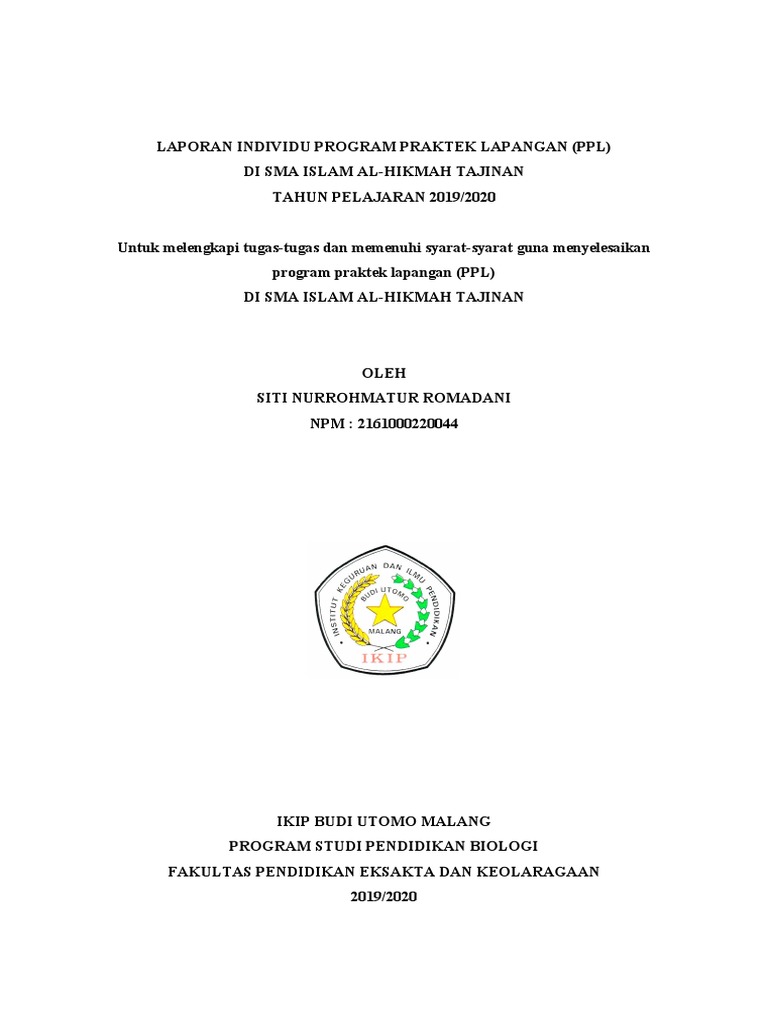 LAPORAN INDIVIDU PROGRAM PRAKTEK LAPANGAN (PPL)
DI SMA ISLAM AL-HIKMAH TAJINAN
TAHUN PELAJARAN 2019/2020

Untuk melengkapi tugas-tugas dan memenuhi syarat-syarat guna menyelesaikan program praktek lapangan (PPL)
DI SMA ISLAM AL-HIKMAH TAJINAN

OLEH
SITI NURROHMATUR ROMADANI
NPM : 2161000220044

INSTITUT KEGURUAN DAN ILMU PENDIDIKAN
BUDI UTOMO
MALANG
IKIP

IKIP BUDI UTOMO MALANG
PROGRAM STUDI PENDIDIKAN BIOLOGI
FAKULTAS PENDIDIKAN EKSAKTA DAN KEOLARAGAAN
2019/2020